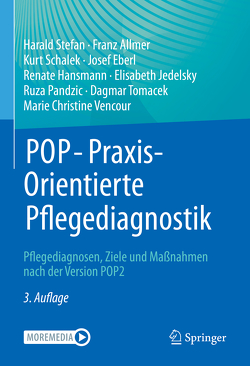 Harald Stefan · Franz Allmer
Kurt Schalek · Josef Eberl
Renate Hansmann · Elisabeth Jedelsky
Ruza Pandzic · Dagmar Tomacek
Marie Christine Vencour

POP - Praxis-Orientierte Pflegediagnostik

Pflegediagnosen, Ziele und Maßnahmen nach der Version POP2

3. Auflage

MOREMEDIA

Springer